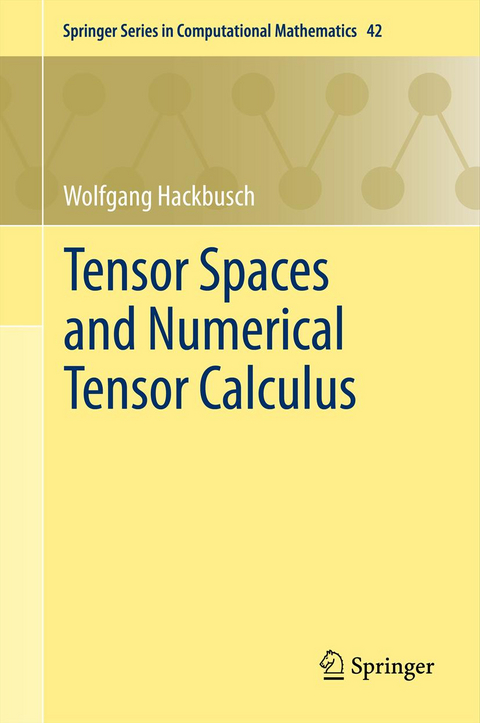 Springer Series in Computational Mathematics 42

Wolfgang Hackbusch

Tensor Spaces and Numerical Tensor Calculus

Springer